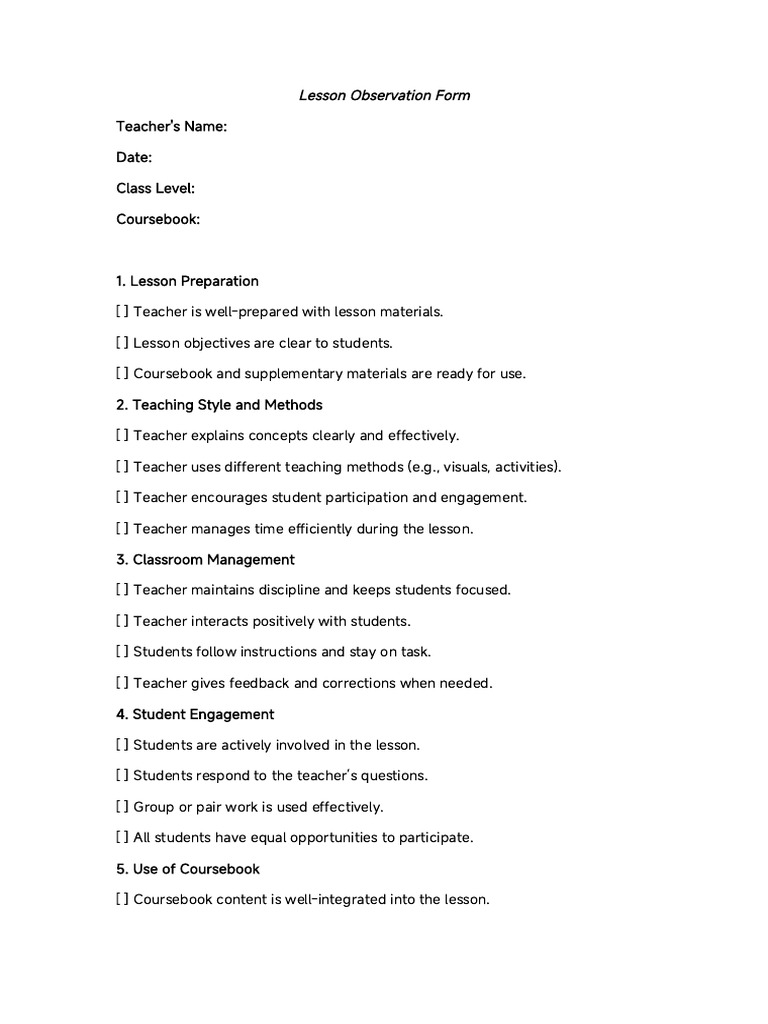 Lesson Observation Form

Teacher's Name:

Date:

Class Level:

Coursebook:

1. Lesson Preparation

[ ] Teacher is well-prepared with lesson materials.

[ ] Lesson objectives are clear to students.

[ ] Coursebook and supplementary materials are ready for use.

2. Teaching Style and Methods

[ ] Teacher explains concepts clearly and effectively.

[ ] Teacher uses different teaching methods (e.g., visuals, activities).

[ ] Teacher encourages student participation and engagement.

[ ] Teacher manages time efficiently during the lesson.

3. Classroom Management

[ ] Teacher maintains discipline and keeps students focused.

[ ] Teacher interacts positively with students.

[ ] Students follow instructions and stay on task.

[ ] Teacher gives feedback and corrections when needed.

4. Student Engagement

[ ] Students are actively involved in the lesson.

[ ] Students respond to the teacher's questions.

[ ] Group or pair work is used effectively.

[ ] All students have equal opportunities to participate.

5. Use of Coursebook

[ ] Coursebook content is well-integrated into the lesson.